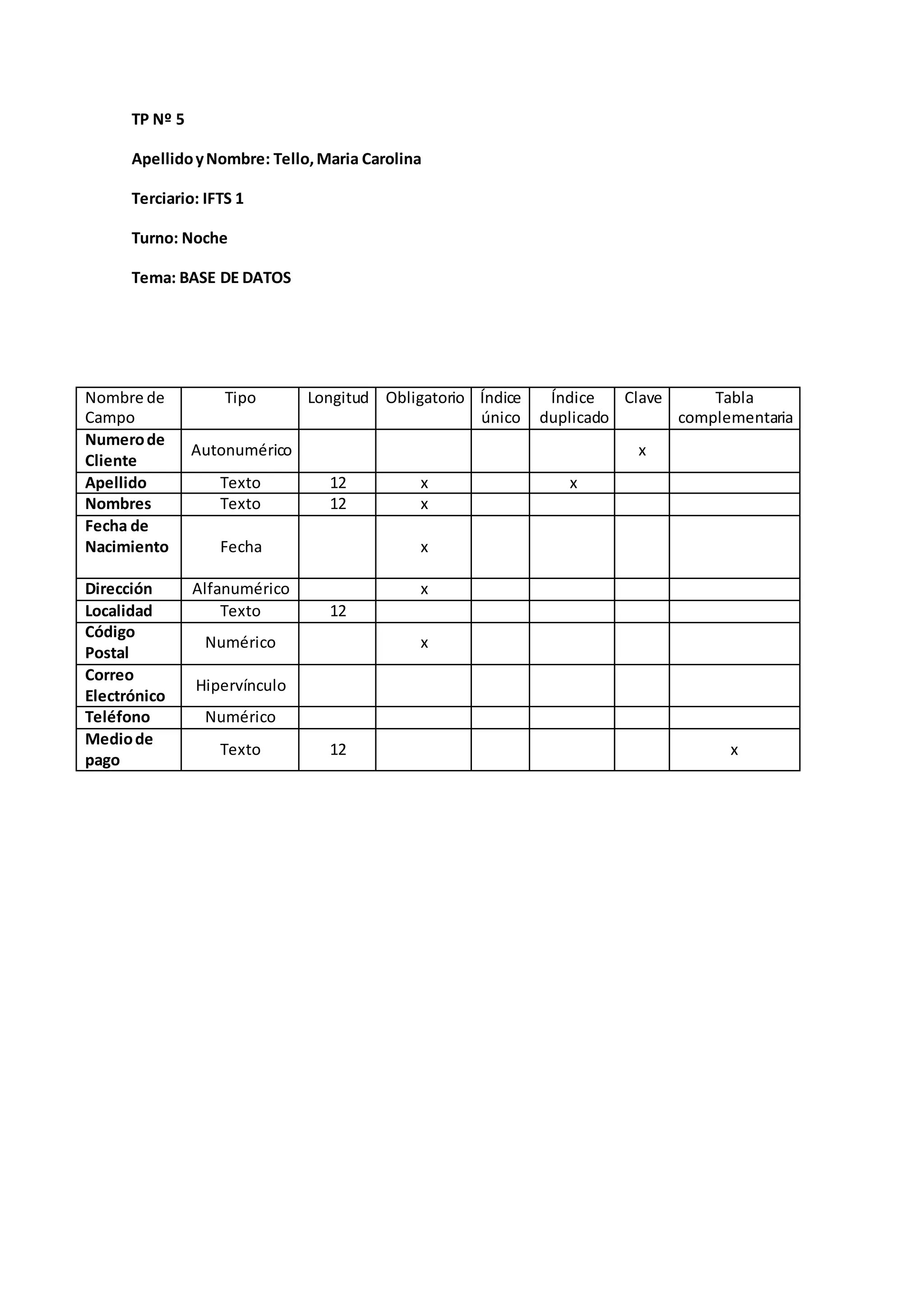 TP Nº 5

Apellido y Nombre: Tello, Maria Carolina

Terciario: IFTS 1

Turno: Noche

Tema: BASE DE DATOS

| Nombre de Campo | Tipo | Longitud | Obligatorio | Índice único | Índice duplicado | Clave | Tabla complementaria |
|---|---|---|---|---|---|---|---|
| Numero de Cliente | Autonumérico | | | | | x | |
| Apellido | Texto | 12 | x | | x | | |
| Nombres | Texto | 12 | x | | | | |
| Fecha de Nacimiento | Fecha | | x | | | | |
| Dirección | Alfanumérico | | x | | | | |
| Localidad | Texto | 12 | | | | | |
| Código Postal | Numérico | | x | | | | |
| Correo Electrónico | Hipervínculo | | | | | | |
| Teléfono | Numérico | | | | | | |
| Medio de pago | Texto | 12 | | | | | x |